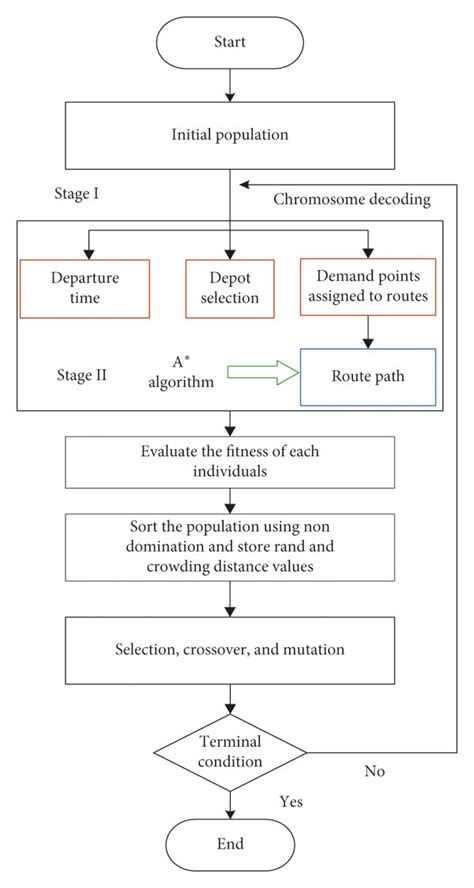 Start

Initial population

Stage I

Chromosome decoding

Departure time

Depot selection

Demand points assigned to routes

Stage II

$A^*$ algorithm

Route path

Evaluate the fitness of each individuals

Sort the population using non domination and store rand and crowding distance values

Selection, crossover, and mutation

Terminal condition

No

Yes

End